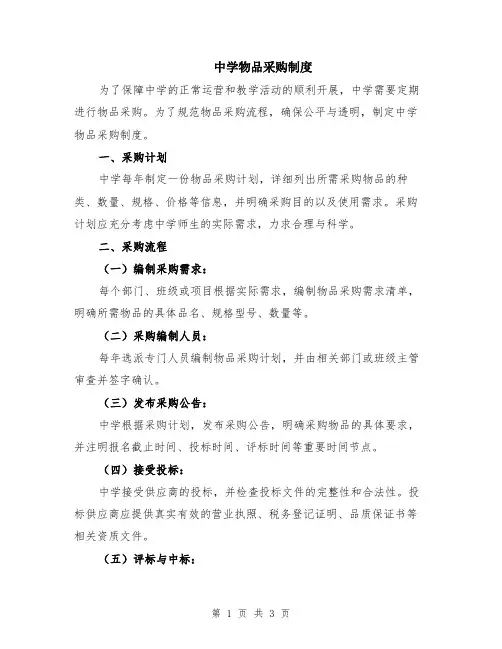 中学物品采购制度

为了保障中学的正常运营和教学活动的顺利开展，中学需要定期进行物品采购。为了规范物品采购流程，确保公平与透明，制定中学物品采购制度。

一、采购计划

中学每年制定一份物品采购计划，详细列出所需采购物品的种类、数量、规格、价格等信息，并明确采购目的以及使用需求。采购计划应充分考虑中学师生的实际需求，力求合理与科学。

二、采购流程

（一）编制采购需求：

每个部门、班级或项目根据实际需求，编制物品采购需求清单，明确所需物品的具体品名、规格型号、数量等。

（二）采购编制人员：

每年选派专门人员编制物品采购计划，并由相关部门或班级主管审查并签字确认。

（三）发布采购公告：

中学根据采购计划，发布采购公告，明确采购物品的具体要求，并注明报名截止时间、投标时间、评标时间等重要时间节点。

（四）接受投标：

中学接受供应商的投标，并检查投标文件的完整性和合法性。投标供应商应提供真实有效的营业执照、税务登记证明、品质保证书等相关资质文件。

（五）评标与中标：

第 1 页 共 3 页